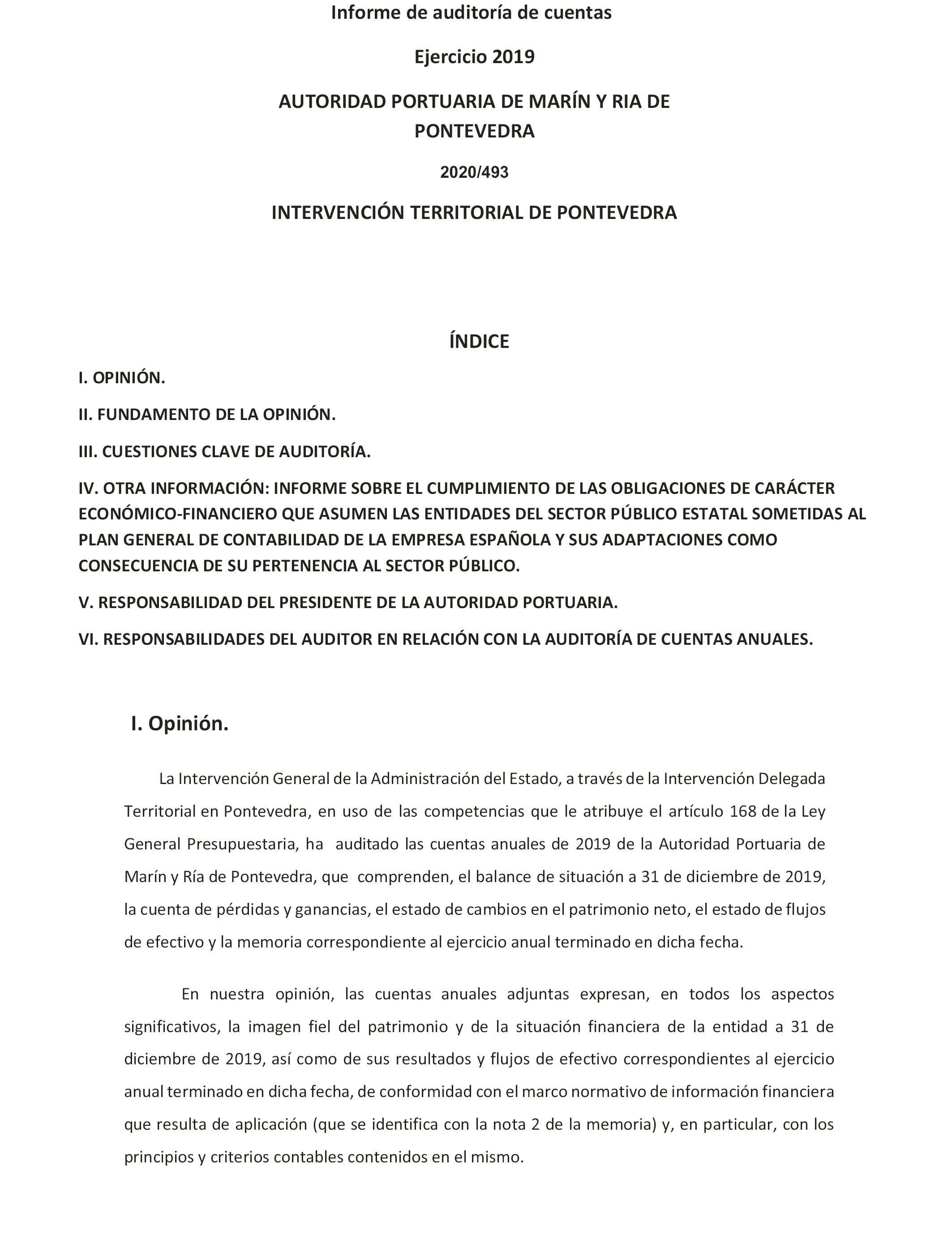 Informe de auditoría de cuentas

Ejercicio 2019

AUTORIDAD PORTUARIA DE MARÍN Y RIA DE PONTEVEDRA

2020/493

INTERVENCIÓN TERRITORIAL DE PONTEVEDRA

ÍNDICE

I. OPINIÓN.

II. FUNDAMENTO DE LA OPINIÓN.

III. CUESTIONES CLAVE DE AUDITORÍA.

IV. OTRA INFORMACIÓN: INFORME SOBRE EL CUMPLIMIENTO DE LAS OBLIGACIONES DE CARÁCTER ECONÓMICO-FINANCIERO QUE ASUMEN LAS ENTIDADES DEL SECTOR PÚBLICO ESTATAL SOMETIDAS AL PLAN GENERAL DE CONTABILIDAD DE LA EMPRESA ESPAÑOLA Y SUS ADAPTACIONES COMO CONSECUENCIA DE SU PERTENENCIA AL SECTOR PÚBLICO.

V. RESPONSABILIDAD DEL PRESIDENTE DE LA AUTORIDAD PORTUARIA.

VI. RESPONSABILIDADES DEL AUDITOR EN RELACIÓN CON LA AUDITORÍA DE CUENTAS ANUALES.

I. Opinión.

La Intervención General de la Administración del Estado, a través de la Intervención Delegada Territorial en Pontevedra, en uso de las competencias que le atribuye el artículo 168 de la Ley General Presupuestaria, ha auditado las cuentas anuales de 2019 de la Autoridad Portuaria de Marín y Ría de Pontevedra, que comprenden, el balance de situación a 31 de diciembre de 2019, la cuenta de pérdidas y ganancias, el estado de cambios en el patrimonio neto, el estado de flujos de efectivo y la memoria correspondiente al ejercicio anual terminado en dicha fecha.

En nuestra opinión, las cuentas anuales adjuntas expresan, en todos los aspectos significativos, la imagen fiel del patrimonio y de la situación financiera de la entidad a 31 de diciembre de 2019, así como de sus resultados y flujos de efectivo correspondientes al ejercicio anual terminado en dicha fecha, de conformidad con el marco normativo de información financiera que resulta de aplicación (que se identifica con la nota 2 de la memoria) y, en particular, con los principios y criterios contables contenidos en el mismo.